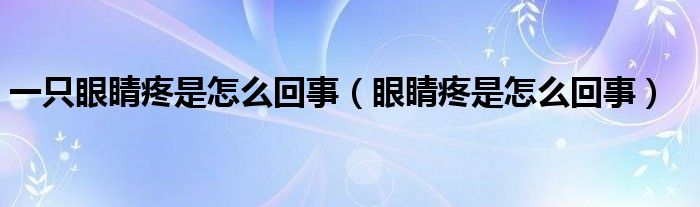 一只眼睛疼是怎么回事（眼睛疼是怎么回事）